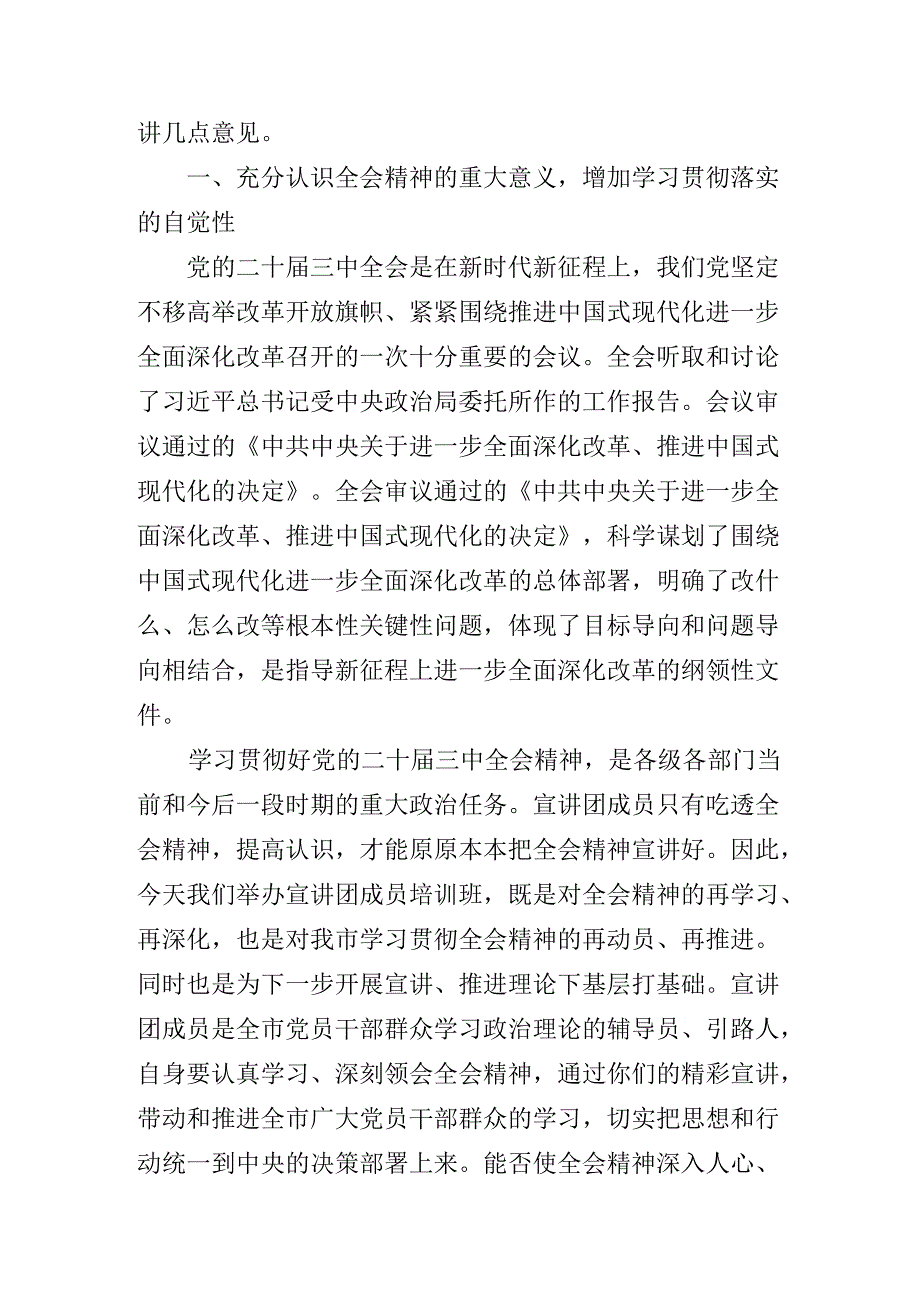 讲几点意见。

一、充分认识全会精神的重大意义，增加学习贯彻落实的自觉性

党的二十届三中全会是在新时代新征程上，我们党坚定不移高举改革开放旗帜、紧紧围绕推进中国式现代化进一步全面深化改革召开的一次十分重要的会议。全会听取和讨论了习近平总书记受中央政治局委托所作的工作报告。会议审议通过的《中共中央关于进一步全面深化改革、推进中国式现代化的决定》。全会审议通过的《中共中央关于进一步全面深化改革、推进中国式现代化的决定》，科学谋划了围绕中国式现代化进一步全面深化改革的总体部署，明确了改什么、怎么改等根本性关键性问题，体现了目标导向和问题导向相结合，是指导新征程上进一步全面深化改革的纲领性文件。

学习贯彻好党的二十届三中全会精神，是各级各部门当前和今后一段时期的重大政治任务。宣讲团成员只有吃透全会精神，提高认识，才能原原本本把全会精神宣讲好。因此，今天我们举办宣讲团成员培训班，既是对全会精神的再学习、再深化，也是对我市学习贯彻全会精神的再动员、再推进。同时也是为下一步开展宣讲、推进理论下基层打基础。宣讲团成员是全市党员干部群众学习政治理论的辅导员、引路人，自身要认真学习、深刻领会全会精神，通过你们的精彩宣讲，带动和推进全市广大党员干部群众的学习，切实把思想和行动统一到中央的决策部署上来。能否使全会精神深入人心、